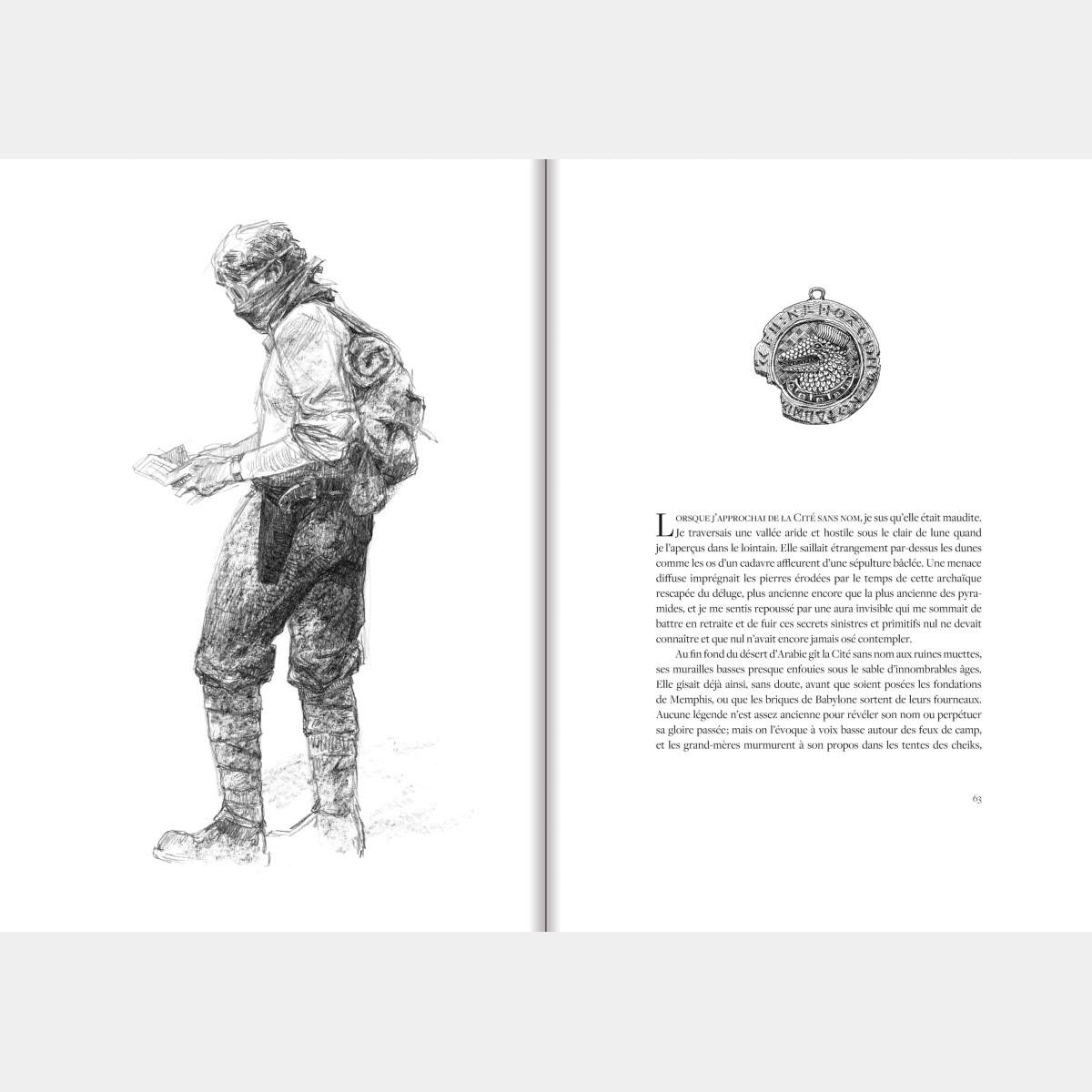 Lorsque j'approchai de la Cité sans nom, je sus qu'elle était maudite. Je traversais une vallée aride et hostile sous le clair de lune quand je l'aperçus dans le lointain. Elle saillait étrangement par-dessus les dunes comme les os d'un cadavre affleurent d'une sépulture bâclée. Une menace diffuse imprégnait les pierres érodées par le temps de cette archaïque rescapée du déluge, plus ancienne encore que la plus ancienne des pyramides, et je me sentis repoussé par une aura invisible qui me sommait de battre en retraite et de fuir ces secrets sinistres et primitifs nul ne devait connaître et que nul n'avait encore jamais osé contempler.

Au fin fond du désert d'Arabie gît la Cité sans nom aux ruines muettes, ses murailles basses presque enfouies sous le sable d'innombrables âges. Elle gisait déjà ainsi, sans doute, avant que soient posées les fondations de Memphis, ou que les briques de Babylone sortent de leurs fourneaux. Aucune légende n'est assez ancienne pour révéler son nom ou perpétuer sa gloire passée; mais on l'évoque à voix basse autour des feux de camp, et les grand-mères murmurent à son propos dans les tentes des cheiks,

63